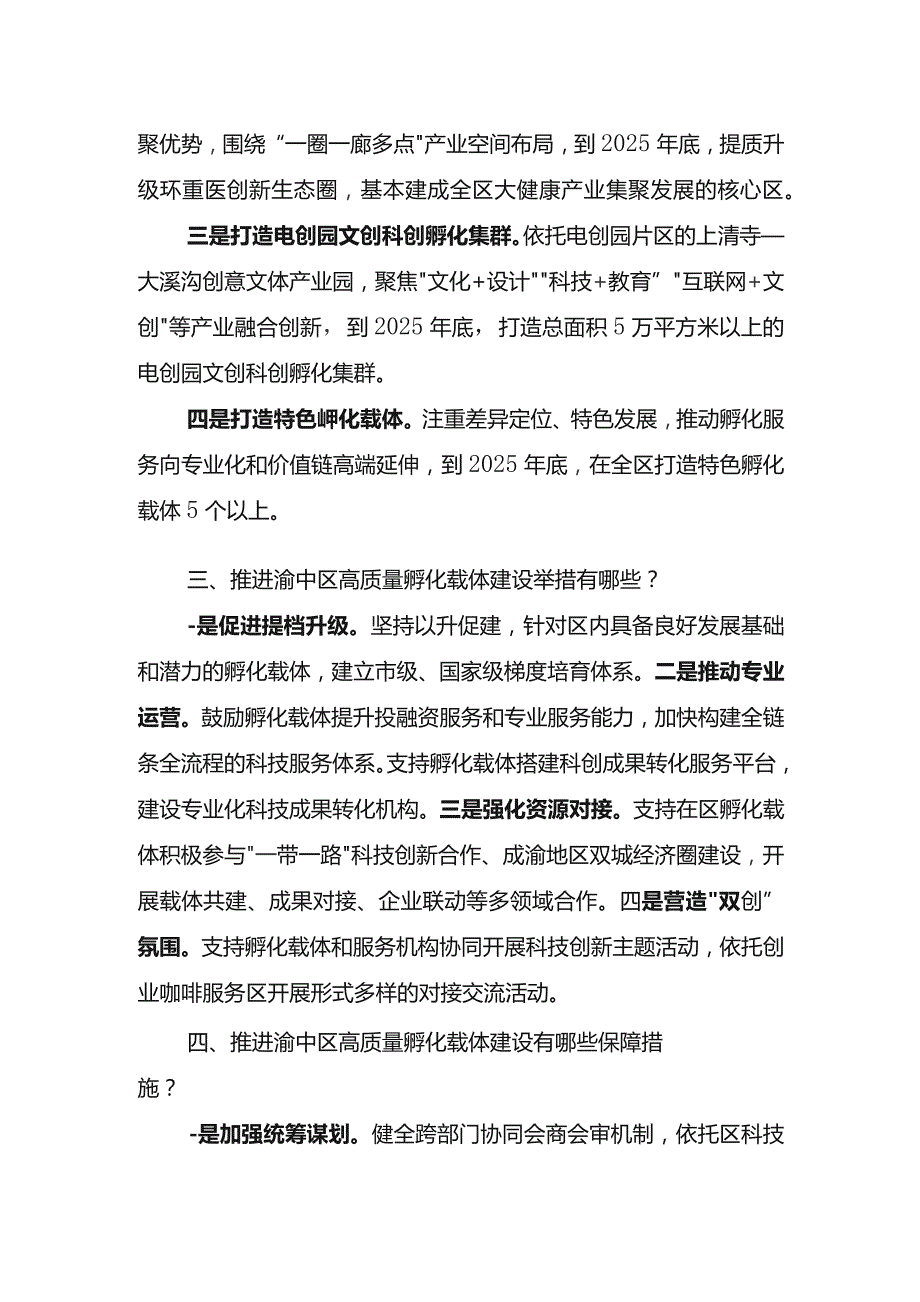 聚优势，围绕“一圈一廊多点"产业空间布局，到2025年底，提质升级环重医创新生态圈，基本建成全区大健康产业集聚发展的核心区。

三是打造电创园文创科创孵化集群。依托电创园片区的上清寺—大溪沟创意文体产业园，聚焦"文化+设计""科技+教育”"互联网+文创"等产业融合创新，到2025年底，打造总面积5万平方米以上的电创园文创科创孵化集群。

四是打造特色岬化载体。注重差异定位、特色发展，推动孵化服务向专业化和价值链高端延伸，到2025年底，在全区打造特色孵化载体5个以上。

三、推进渝中区高质量孵化载体建设举措有哪些？

-是促进提档升级。坚持以升促建，针对区内具备良好发展基础和潜力的孵化载体，建立市级、国家级梯度培育体系。二是推动专业运营。鼓励孵化载体提升投融资服务和专业服务能力，加快构建全链条全流程的科技服务体系。支持孵化载体搭建科创成果转化服务平台，建设专业化科技成果转化机构。三是强化资源对接。支持在区孵化载体积极参与"一带一路"科技创新合作、成渝地区双城经济圈建设，开展载体共建、成果对接、企业联动等多领域合作。四是营造"双创”氛围。支持孵化载体和服务机构协同开展科技创新主题活动，依托创业咖啡服务区开展形式多样的对接交流活动。

四、推进渝中区高质量孵化载体建设有哪些保障措施？

-是加强统筹谋划。健全跨部门协同会商会审机制，依托区科技